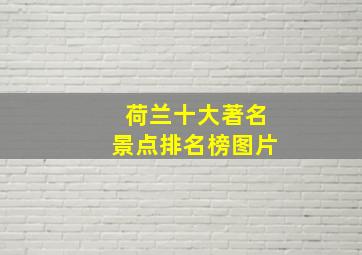 荷兰十大著名
景点排名榜图片